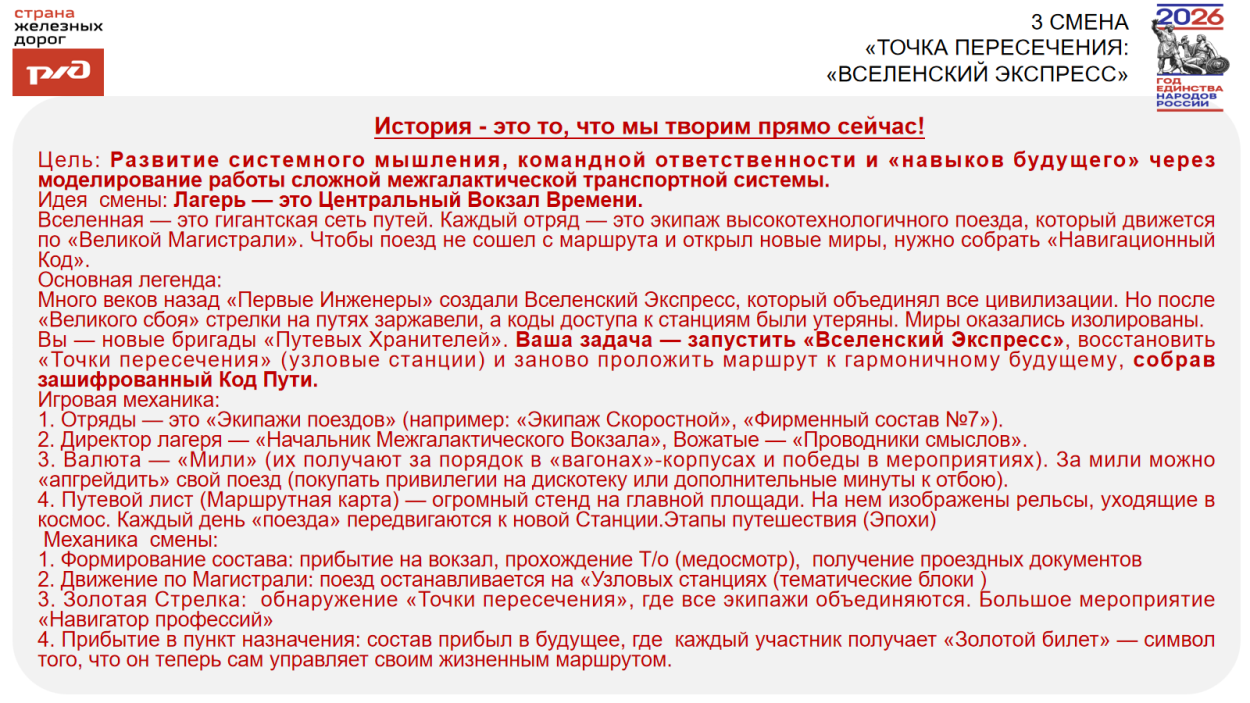 страна железных дорог

РЖД

3 СМЕНА
«ТОЧКА ПЕРЕСЕЧЕНИЯ:
«ВСЕЛЕНСКИЙ ЭКСПРЕСС»

2026
ГОД ЕДИНСТВА НАРОДОВ РОССИИ

История - это то, что мы творим прямо сейчас!

Цель: Развитие системного мышления, командной ответственности и «навыков будущего» через моделирование работы сложной межгалактической транспортной системы.
Идея смены: Лагерь — это Центральный Вокзал Времени.
Вселенная — это гигантская сеть путей. Каждый отряд — это экипаж высокотехнологичного поезда, который движется по «Великой Магистрали». Чтобы поезд не сошел с маршрута и открыл новые миры, нужно собрать «Навигационный Код».
Основная легенда:
Много веков назад «Первые Инженеры» создали Вселенский Экспресс, который объединял все цивилизации. Но после «Великого сбоя» стрелки на путях заржавели, а коды доступа к станциям были утеряны. Миры оказались изолированы. Вы — новые бригады «Путевых Хранителей». Ваша задача — запустить «Вселенский Экспресс», восстановить «Точки пересечения» (узловые станции) и заново проложить маршрут к гармоничному будущему, собрав зашифрованный Код Пути.
Игровая механика:
1. Отряды — это «Экипажи поездов» (например: «Экипаж Скоростной», «Фирменный состав №7»).
2. Директор лагеря — «Начальник Межгалактического Вокзала», Вожатые — «Проводники смыслов».
3. Валюта — «Мили» (их получают за порядок в «вагонах»-корпусах и победы в мероприятиях). За мили можно «апгрейдить» свой поезд (покупать привилегии на дискотеку или дополнительные минуты к отбою).
4. Путевой лист (Маршрутная карта) — огромный стенд на главной площади. На нем изображены рельсы, уходящие в космос. Каждый день «поезда» передвигаются к новой Станции.Этапы путешествия (Эпохи)
Механика смены:
1. Формирование состава: прибытие на вокзал, прохождение Т/о (медосмотр), получение проездных документов
2. Движение по Магистрали: поезд останавливается на «Узловых станциях (тематические блоки )
3. Золотая Стрелка: обнаружение «Точки пересечения», где все экипажи объединяются. Большое мероприятие «Навигатор профессий»
4. Прибытие в пункт назначения: состав прибыл в будущее, где каждый участник получает «Золотой билет» — символ того, что он теперь сам управляет своим жизненным маршрутом.